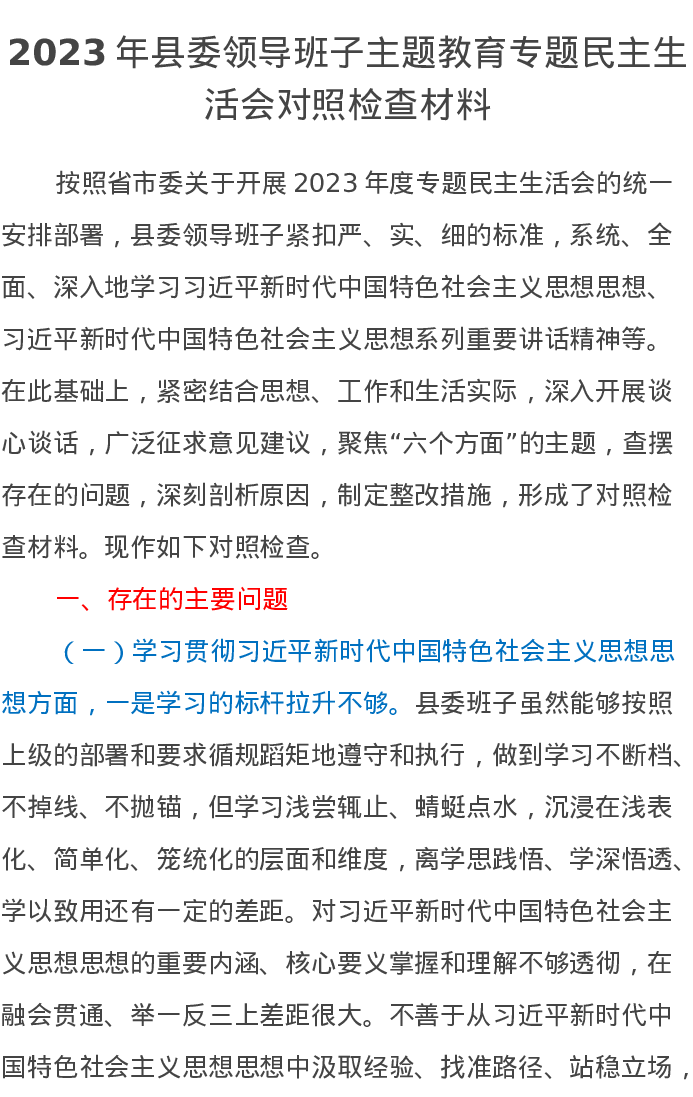 2023 年县委领导班子主题教育专题民主生活会对照检查材料

按照省市委关于开展 2023 年度专题民主生活会的统一安排部署，县委领导班子紧扣严、实、细的标准，系统、全面、深入地学习习近平新时代中国特色社会主义思想思想、习近平新时代中国特色社会主义思想系列重要讲话精神等。在此基础上，紧密结合思想、工作和生活实际，深入开展谈心谈话，广泛征求意见建议，聚焦“六个方面”的主题，查摆存在的问题，深刻剖析原因，制定整改措施，形成了对照检查材料。现作如下对照检查。

一、存在的主要问题

（一）学习贯彻习近平新时代中国特色社会主义思想思想方面，一是学习的标杆拉升不够。县委班子虽然能够按照上级的部署和要求循规蹈矩地遵守和执行，做到学习不断档、不掉线、不抛锚，但学习浅尝辄止、蜻蜓点水，沉浸在浅表化、简单化、笼统化的层面和维度，离学思践悟、学深悟透、学以致用还有一定的差距。对习近平新时代中国特色社会主义思想思想的重要内涵、核心要义掌握和理解不够透彻，在融会贯通、举一反三上差距很大。不善于从习近平新时代中国特色社会主义思想思想中汲取经验、找准路径、站稳立场，